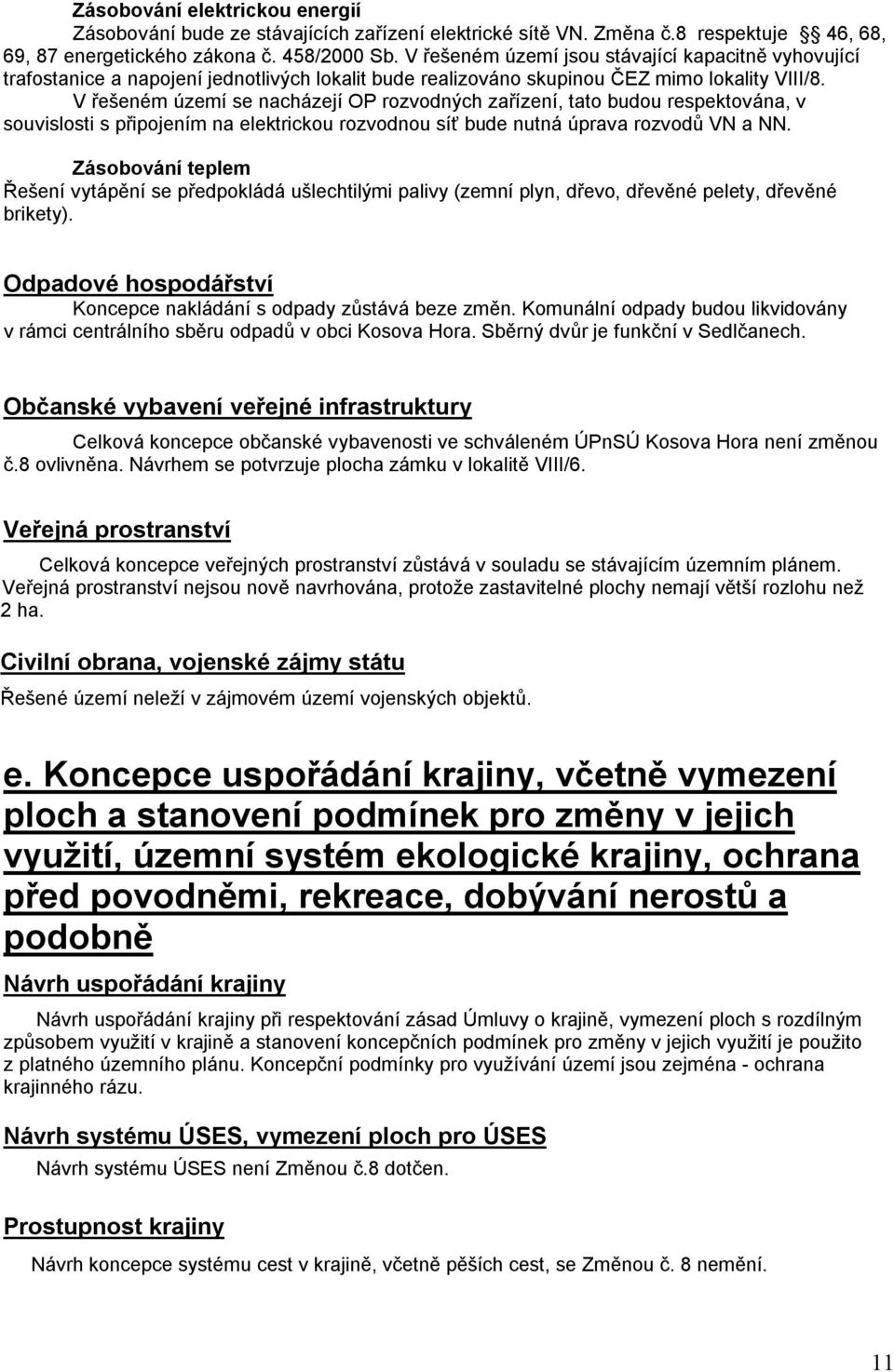 Zásobování elektrickou energií

Zásobování bude ze stávajících zařízení elektrické sítě VN. Změna č.8 respektuje § 46, 68, 69, 87 energetického zákona č. 458/2000 Sb. V řešeném území jsou stávající kapacitně vyhovující trafostanice a napojení jednotlivých lokalit bude realizováno skupinou ČEZ mimo lokality VIII/8.

V řešeném území se nacházejí OP rozvodných zařízení, tato budou respektována, v souvislosti s připojením na elektrickou rozvodnou síť bude nutná úprava rozvodů VN a NN.

Zásobování teplem

Řešení vytápění se předpokládá ušlechtilými palivy (zemní plyn, dřevo, dřevěné pelety, dřevěné brikety).

Odpadové hospodářství

Koncepce nakládání s odpady zůstává beze změn. Komunální odpady budou likvidovány v rámci centrálního sběru odpadů v obci Kosova Hora. Sběrný dvůr je funkční v Sedlčanech.

Občanské vybavení veřejné infrastruktury

Celková koncepce občanské vybavenosti ve schváleném ÚPnSÚ Kosova Hora není změnou č.8 ovlivněna. Návrhem se potvrzuje plocha zámku v lokalitě VIII/6.

Veřejná prostranství

Celková koncepce veřejných prostranství zůstává v souladu se stávajícím územním plánem. Veřejná prostranství nejsou nově navrhována, protože zastavitelné plochy nemají větší rozlohu než 2 ha.

Civilní obrana, vojenské zájmy státu

Řešené území neleží v zájmovém území vojenských objektů.

e. Koncepce uspořádání krajiny, včetně vymezení ploch a stanovení podmínek pro změny v jejich využití, územní systém ekologické krajiny, ochrana před povodněmi, rekreace, dobývání nerostů a podobně

Návrh uspořádání krajiny

Návrh uspořádání krajiny při respektování zásad Úmluvy o krajině, vymezení ploch s rozdílným způsobem využití v krajině a stanovení koncepčních podmínek pro změny v jejich využití je použito z platného územního plánu. Koncepční podmínky pro využívání území jsou zejména - ochrana krajinného rázu.

Návrh systému ÚSES, vymezení ploch pro ÚSES

Návrh systému ÚSES není Změnou č.8 dotčen.

Prostupnost krajiny

Návrh koncepce systému cest v krajině, včetně pěších cest, se Změnou č. 8 nemění.

11